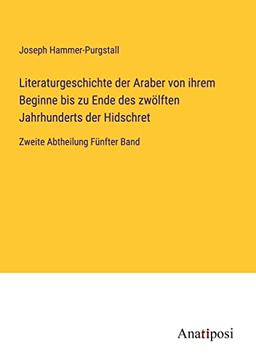 Joseph Hammer-Purgstall

Literaturgeschichte der Araber von ihrem Beginne bis zu Ende des zwölften Jahrhunderts der Hidschret

Zweite Abtheilung Fünfter Band

Anatiposi